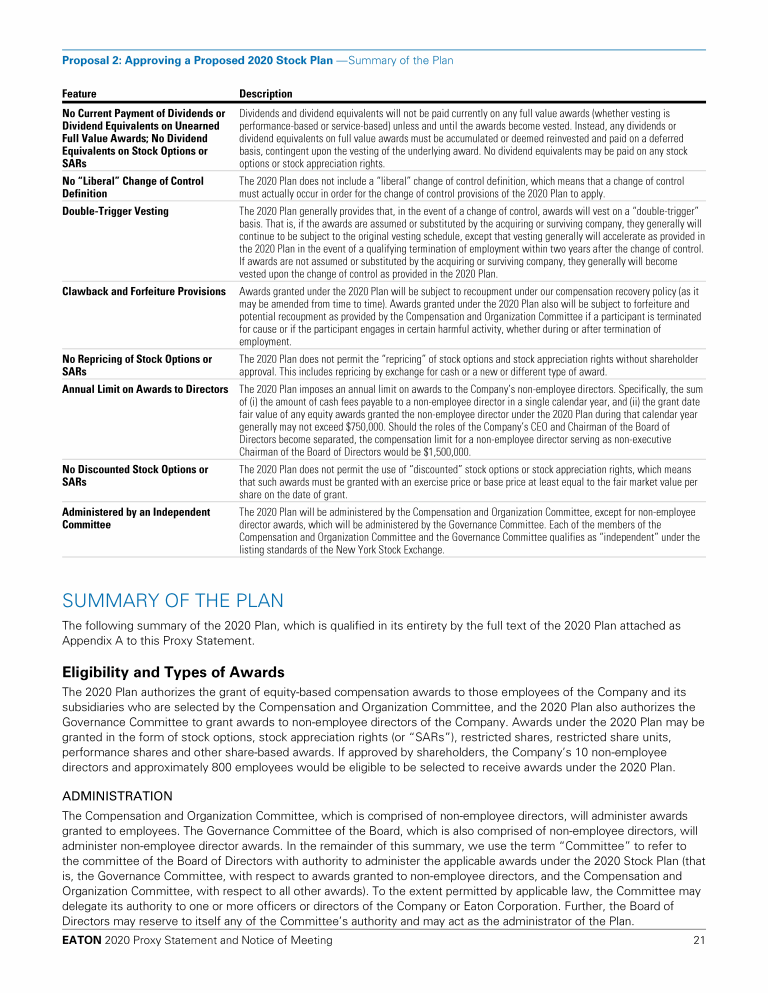 Proposal 2: Approving a Proposed 2020 Stock Plan —Summary of the Plan

| Feature | Description |
|---|---|
| No Current Payment of Dividends or Dividend Equivalents on Unearned Full Value Awards; No Dividend Equivalents on Stock Options or SARs | Dividends and dividend equivalents will not be paid currently on any full value awards (whether vesting is performance-based or service-based) unless and until the awards become vested. Instead, any dividends or dividend equivalents on full value awards must be accumulated or deemed reinvested and paid on a deferred basis, contingent upon the vesting of the underlying award. No dividend equivalents may be paid on any stock options or stock appreciation rights. |
| No "Liberal" Change of Control Definition | The 2020 Plan does not include a "liberal" change of control definition, which means that a change of control must actually occur in order for the change of control provisions of the 2020 Plan to apply. |
| Double-Trigger Vesting | The 2020 Plan generally provides that, in the event of a change of control, awards will vest on a "double-trigger" basis. That is, if the awards are assumed or substituted by the acquiring or surviving company, they generally will continue to be subject to the original vesting schedule, except that vesting generally will accelerate as provided in the 2020 Plan in the event of a qualifying termination of employment within two years after the change of control. If awards are not assumed or substituted by the acquiring or surviving company, they generally will become vested upon the change of control as provided in the 2020 Plan. |
| Clawback and Forfeiture Provisions | Awards granted under the 2020 Plan will be subject to recoupment under our compensation recovery policy (as it may be amended from time to time). Awards granted under the 2020 Plan also will be subject to forfeiture and potential recoupment as provided by the Compensation and Organization Committee if a participant is terminated for cause or if the participant engages in certain harmful activity, whether during or after termination of employment. |
| No Repricing of Stock Options or SARs | The 2020 Plan does not permit the "repricing" of stock options and stock appreciation rights without shareholder approval. This includes repricing by exchange for cash or a new or different type of award. |
| Annual Limit on Awards to Directors | The 2020 Plan imposes an annual limit on awards to the Company's non-employee directors. Specifically, the sum of (i) the amount of cash fees payable to a non-employee director in a single calendar year, and (ii) the grant date fair value of any equity awards granted the non-employee director under the 2020 Plan during that calendar year generally may not exceed $750,000. Should the roles of the Company's CEO and Chairman of the Board of Directors become separated, the compensation limit for a non-employee director serving as non-executive Chairman of the Board of Directors would be $1,500,000. |
| No Discounted Stock Options or SARs | The 2020 Plan does not permit the use of "discounted" stock options or stock appreciation rights, which means that such awards must be granted with an exercise price or base price at least equal to the fair market value per share on the date of grant. |
| Administered by an Independent Committee | The 2020 Plan will be administered by the Compensation and Organization Committee, except for non-employee director awards, which will be administered by the Governance Committee. Each of the members of the Compensation and Organization Committee and the Governance Committee qualifies as "independent" under the listing standards of the New York Stock Exchange. |

SUMMARY OF THE PLAN

The following summary of the 2020 Plan, which is qualified in its entirety by the full text of the 2020 Plan attached as Appendix A to this Proxy Statement.

Eligibility and Types of Awards

The 2020 Plan authorizes the grant of equity-based compensation awards to those employees of the Company and its subsidiaries who are selected by the Compensation and Organization Committee, and the 2020 Plan also authorizes the Governance Committee to grant awards to non-employee directors of the Company. Awards under the 2020 Plan may be granted in the form of stock options, stock appreciation rights (or "SARs"), restricted shares, restricted share units, performance shares and other share-based awards. If approved by shareholders, the Company's 10 non-employee directors and approximately 800 employees would be eligible to be selected to receive awards under the 2020 Plan.

ADMINISTRATION

The Compensation and Organization Committee, which is comprised of non-employee directors, will administer awards granted to employees. The Governance Committee of the Board, which is also comprised of non-employee directors, will administer non-employee director awards. In the remainder of this summary, we use the term "Committee" to refer to the committee of the Board of Directors with authority to administer the applicable awards under the 2020 Stock Plan (that is, the Governance Committee, with respect to awards granted to non-employee directors, and the Compensation and Organization Committee, with respect to all other awards). To the extent permitted by applicable law, the Committee may delegate its authority to one or more officers or directors of the Company or Eaton Corporation. Further, the Board of Directors may reserve to itself any of the Committee's authority and may act as the administrator of the Plan.

EATON 2020 Proxy Statement and Notice of Meeting 21